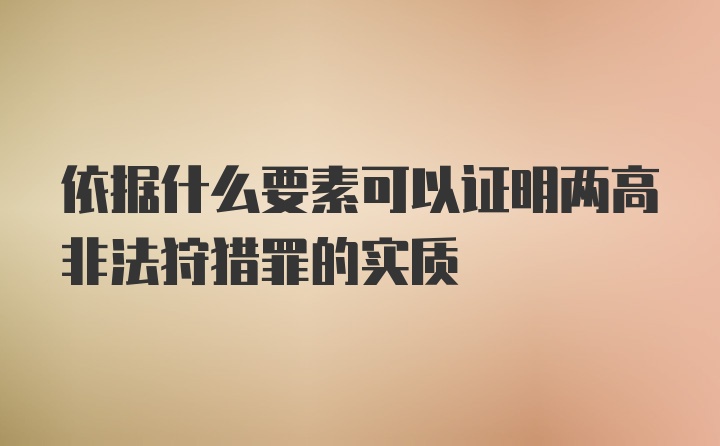 依据什么要素可以证明两高非法狩猎罪的实质